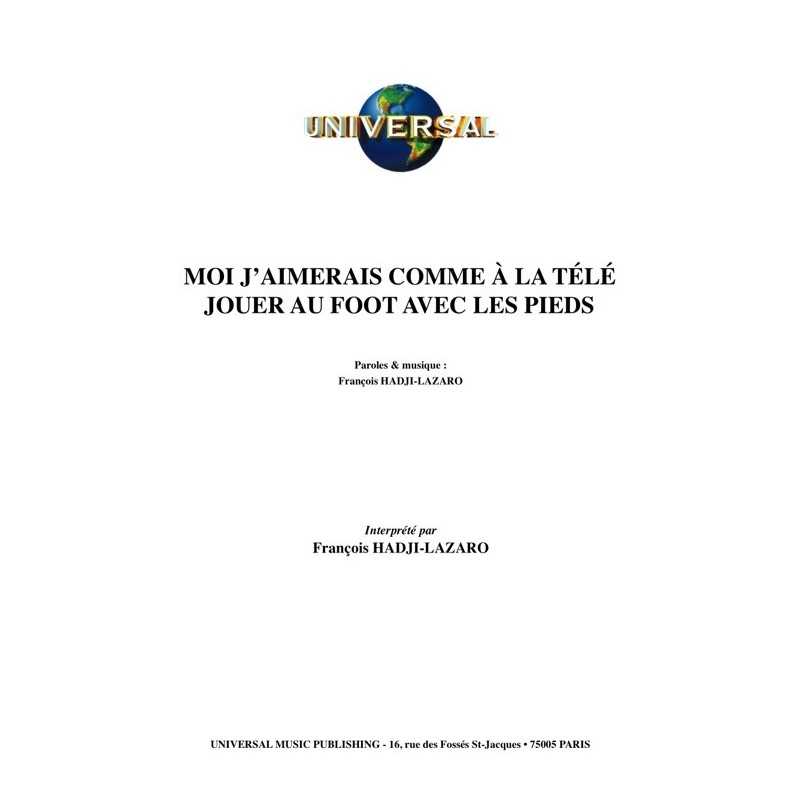 UNIVERSAL

MOI J'AIMERAIS COMME À LA TÉLÉ
JOUER AU FOOT AVEC LES PIEDS

Paroles & musique :
François HADJI-LAZARO

Interprété par
François HADJI-LAZARO

UNIVERSAL MUSIC PUBLISHING - 16, rue des Fossés St-Jacques • 75005 PARIS